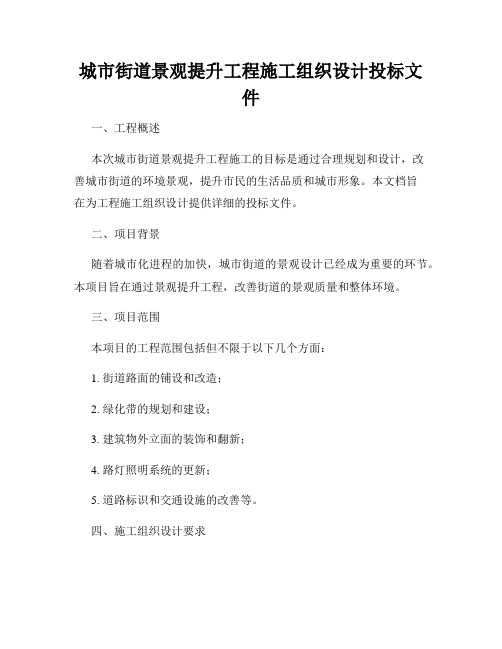 城市街道景观提升工程施工组织设计投标文件

一、工程概述

本次城市街道景观提升工程施工的目标是通过合理规划和设计，改善城市街道的环境景观，提升市民的生活品质和城市形象。本文档旨在为工程施工组织设计提供详细的投标文件。

二、项目背景

随着城市化进程的加快，城市街道的景观设计已经成为重要的环节。本项目旨在通过景观提升工程，改善街道的景观质量和整体环境。

三、项目范围

本项目的工程范围包括但不限于以下几个方面：

1. 街道路面的铺设和改造；

2. 绿化带的规划和建设；

3. 建筑物外立面的装饰和翻新；

4. 路灯照明系统的更新；

5. 道路标识和交通设施的改善等。

四、施工组织设计要求